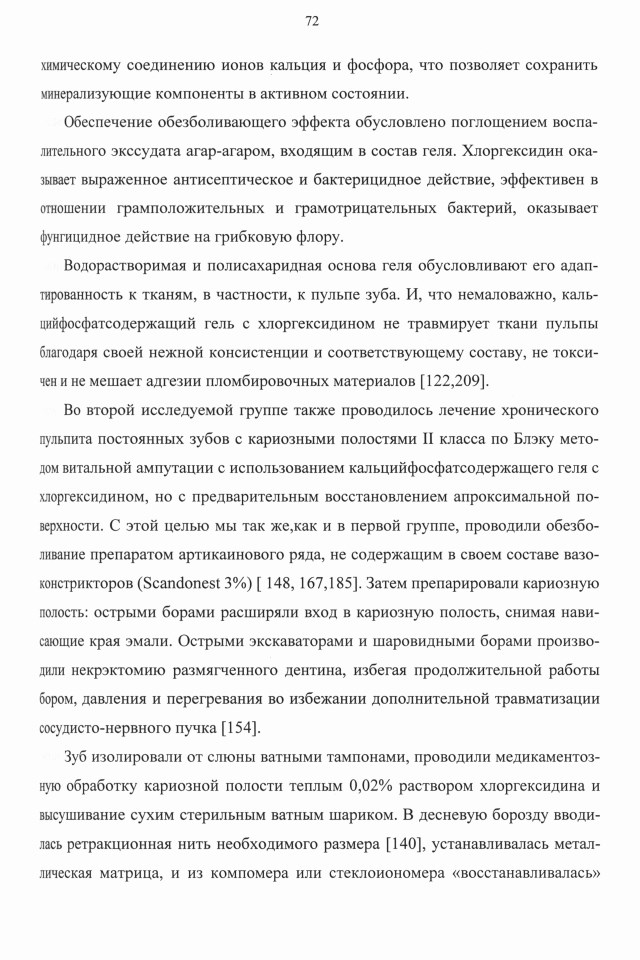 72

химическому соединению ионов кальция и фосфора, что позволяет сохранить минерализующие компоненты в активном состоянии.

Обеспечение обезболивающего эффекта обусловлено поглощением воспалительного экссудата агар-агаром, входящим в состав геля. Хлоргексидин оказывает выраженное антисептическое и бактерицидное действие, эффективен в отношении грамположительных и грамотрицательных бактерий, оказывает фунгицидное действие на грибковую флору.

Водорастворимая и полисахаридная основа геля обусловливают его адаптированность к тканям, в частности, к пульпе зуба. И, что немаловажно, кальцийфосфатсодержащий гель с хлоргексидином не травмирует ткани пульпы благодаря своей нежной консистенции и соответствующему составу, не токсичен и не мешает адгезии пломбировочных материалов [122,209].

Во второй исследуемой группе также проводилось лечение хронического пульпита постоянных зубов с кариозными полостями II класса по Блэку методом витальной ампутации с использованием кальцийфосфатсодержащего геля с хлоргексидином, но с предварительным восстановлением апроксимальной поверхности. С этой целью мы так же,как и в первой группе, проводили обезболивание препаратом артикаинового ряда, не содержащим в своем составе вазоконстрикторов (Scandonest 3%) [ 148, 167,185]. Затем препарировали кариозную полость: острыми борами расширяли вход в кариозную полость, снимая нависающие края эмали. Острыми экскаваторами и шаровидными борами производили некрэктомию размягченного дентина, избегая продолжительной работы бором, давления и перегревания во избежании дополнительной травматизации сосудисто-нервного пучка [154].

Зуб изолировали от слюны ватными тампонами, проводили медикаментозную обработку кариозной полости теплым 0,02% раствором хлоргексидина и высушивание сухим стерильным ватным шариком. В десневую борозду вводилась ретракционная нить необходимого размера [140], устанавливалась металлическая матрица, и из компомера или стеклоиономера «восстанавливалась»